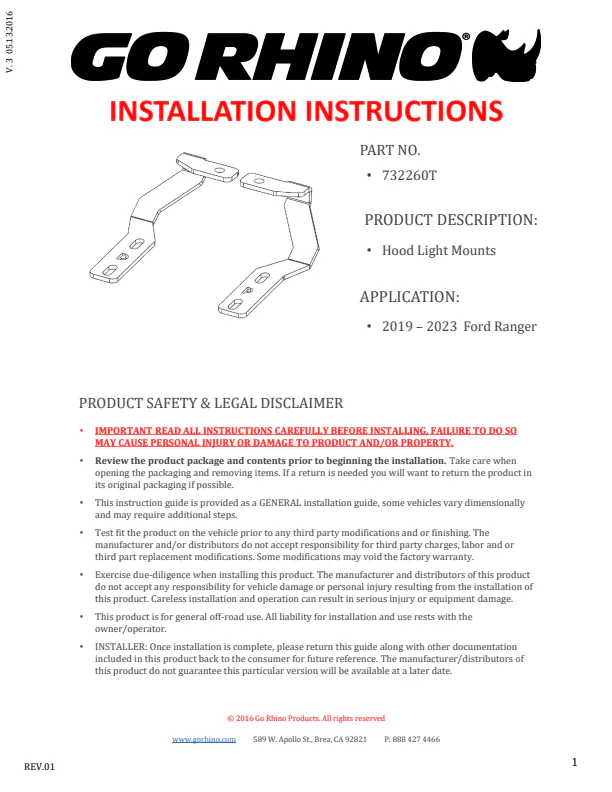 V. 3 05132016

GO RHINO®

INSTALLATION INSTRUCTIONS

PART NO.

• 732260T

PRODUCT DESCRIPTION:

• Hood Light Mounts

APPLICATION:

• 2019 – 2023 Ford Ranger

PRODUCT SAFETY & LEGAL DISCLAIMER

• IMPORTANT READ ALL INSTRUCTIONS CAREFULLY BEFORE INSTALLING, FAILURE TO DO SO MAY CAUSE PERSONAL INJURY OR DAMAGE TO PRODUCT AND/OR PROPERTY.

• Review the product package and contents prior to beginning the installation. Take care when opening the packaging and removing items. If a return is needed you will want to return the product in its original packaging if possible.

• This instruction guide is provided as a GENERAL installation guide, some vehicles vary dimensionally and may require additional steps.

• Test fit the product on the vehicle prior to any third party modifications and or finishing. The manufacturer and/or distributors do not accept responsibility for third party charges, labor and or third part replacement modifications. Some modifications may void the factory warranty.

• Exercise due-diligence when installing this product. The manufacturer and distributors of this product do not accept any responsibility for vehicle damage or personal injury resulting from the installation of this product. Careless installation and operation can result in serious injury or equipment damage.

• This product is for general off-road use. All liability for installation and use rests with the owner/operator.

• INSTALLER: Once installation is complete, please return this guide along with other documentation included in this product back to the consumer for future reference. The manufacturer/distributors of this product do not guarantee this particular version will be available at a later date.

© 2016 Go Rhino Products. All rights reserved

www.gorhino.com 589 W. Apollo St., Brea, CA 92821 P: 888 427 4466

REV.01

1